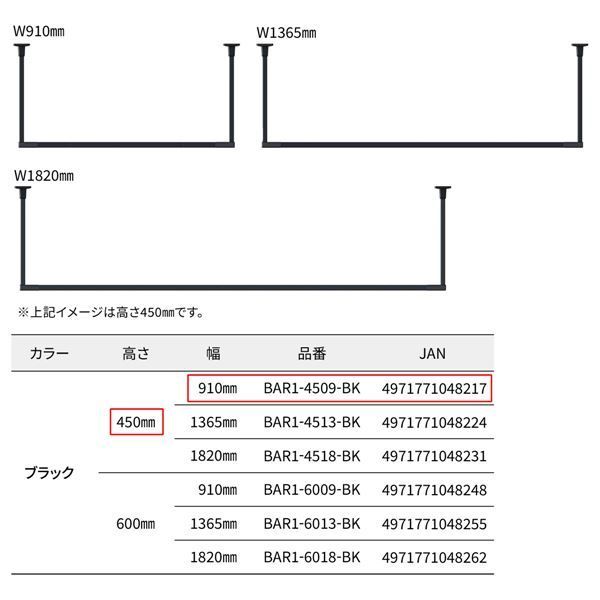 W910㎜

W1365㎜

W1820㎜

※上記イメージは高さ450㎜です。

| カラー | 高さ | 幅 | 品番 | JAN |
|---|---|---|---|---|
| ブラック | 450㎜ | 910㎜ | BAR1-4509-BK | 4971771048217 |
| | | 1365㎜ | BAR1-4513-BK | 4971771048224 |
| | | 1820㎜ | BAR1-4518-BK | 4971771048231 |
| | 600㎜ | 910㎜ | BAR1-6009-BK | 4971771048248 |
| | | 1365㎜ | BAR1-6013-BK | 4971771048255 |
| | | 1820㎜ | BAR1-6018-BK | 4971771048262 |